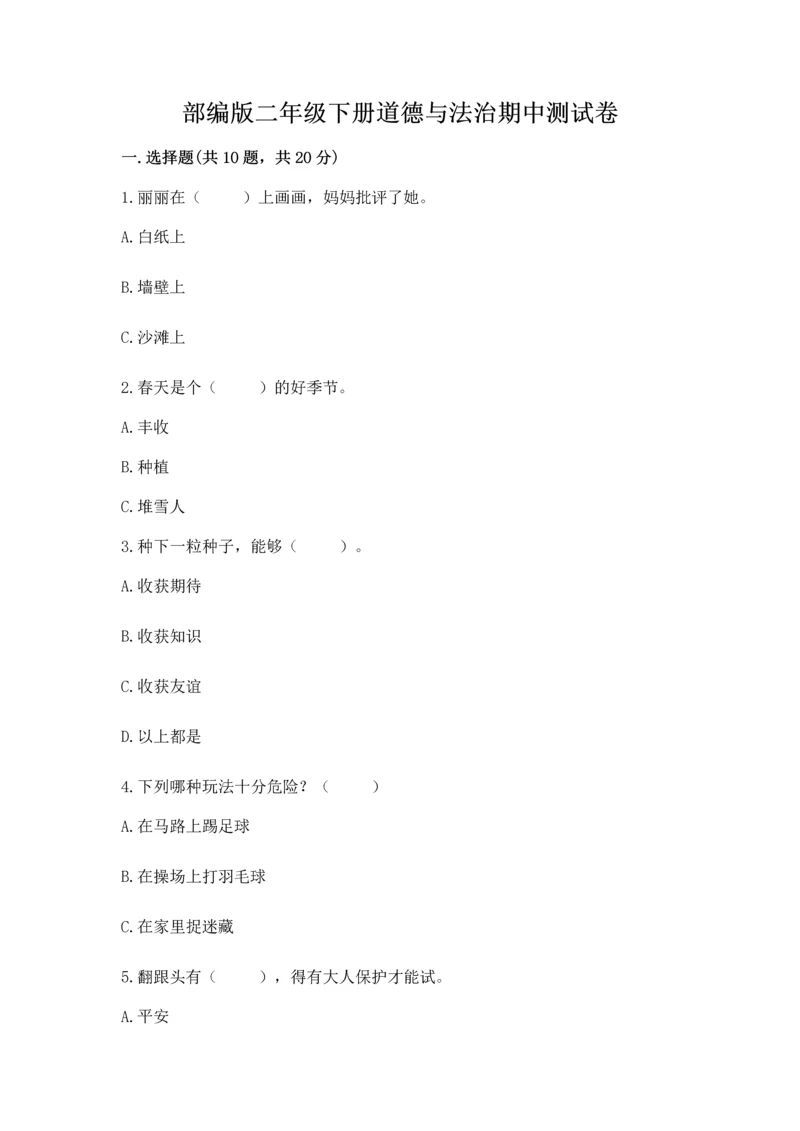 部编版二年级下册道德与法治期中测试卷

一.选择题(共10题，共20分)

1.丽丽在（　　）上画画，妈妈批评了她。

A.白纸上

B.墙壁上

C.沙滩上

2.春天是个（　　）的好季节。

A.丰收

B.种植

C.堆雪人

3.种下一粒种子，能够（　　）。

A.收获期待

B.收获知识

C.收获友谊

D.以上都是

4.下列哪种玩法十分危险？（　　）

A.在马路上踢足球

B.在操场上打羽毛球

C.在家里捉迷藏

5.翻跟头有（　　），得有大人保护才能试。

A.平安